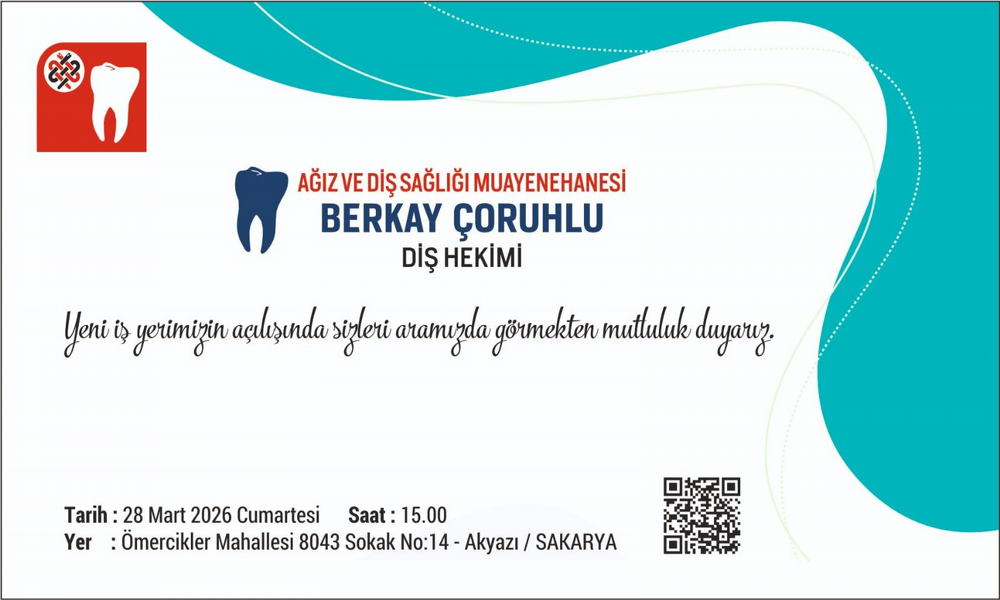 AĞIZ VE DİŞ SAĞLIĞI MUAYENEHANESİ
BERKAY ÇORUHLU
DİŞ HEKİMİ

Yeni iş yerimizin açılışında sizleri aramızda görmekten mutluluk duyarız.

Tarih : 28 Mart 2026 Cumartesi Saat : 15.00
Yer : Ömercikler Mahallesi 8043 Sokak No:14 - Akyazı / SAKARYA